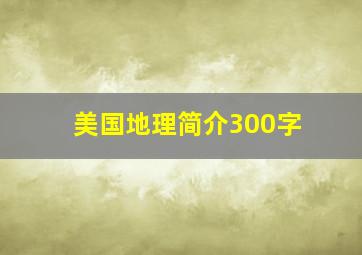 美国地理简介300字